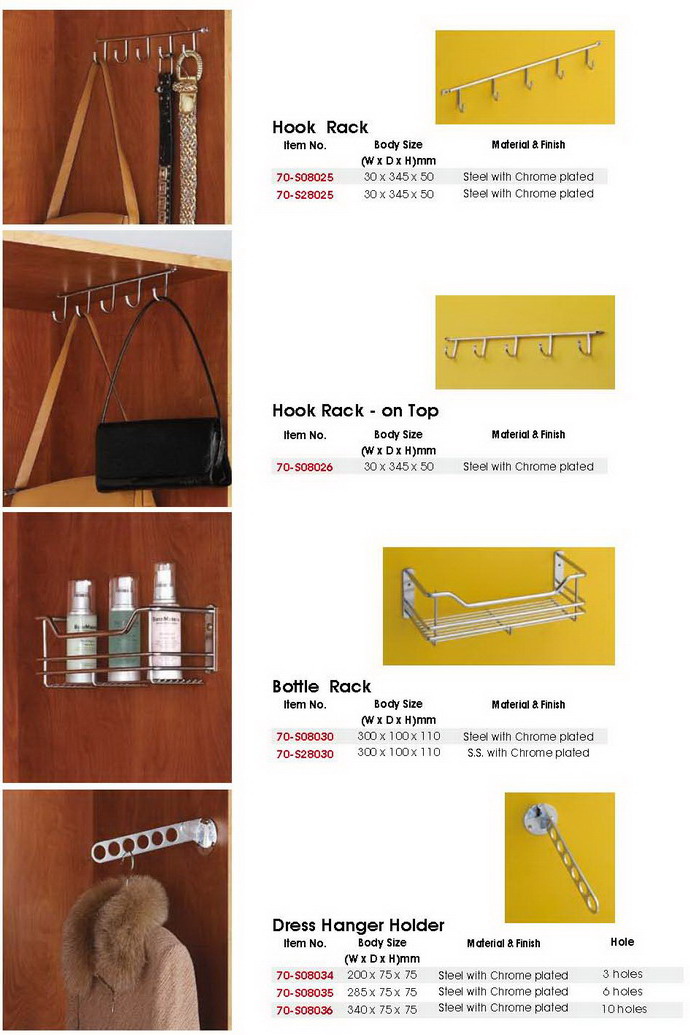 Hook Rack

| Item No. | Body Size (W x D x H)mm | Material & Finish |
|---|---|---|
| 70-S08025 | 30 x 345 x 50 | Steel with Chrome plated |
| 70-S28025 | 30 x 345 x 50 | Steel with Chrome plated |

Hook Rack - on Top

| Item No. | Body Size (W x D x H)mm | Material & Finish |
|---|---|---|
| 70-S08026 | 30 x 345 x 50 | Steel with Chrome plated |

Bottle Rack

| Item No. | Body Size (W x D x H)mm | Material & Finish |
|---|---|---|
| 70-S08030 | 300 x 100 x 110 | Steel with Chrome plated |
| 70-S28030 | 300 x 100 x 110 | S.S. with Chrome plated |

Dress Hanger Holder

| Item No. | Body Size (W x D x H)mm | Material & Finish | Hole |
|---|---|---|---|
| 70-S08034 | 200 x 75 x 75 | Steel with Chrome plated | 3 holes |
| 70-S08035 | 285 x 75 x 75 | Steel with Chrome plated | 6 holes |
| 70-S08036 | 340 x 75 x 75 | Steel with Chrome plated | 10 holes |